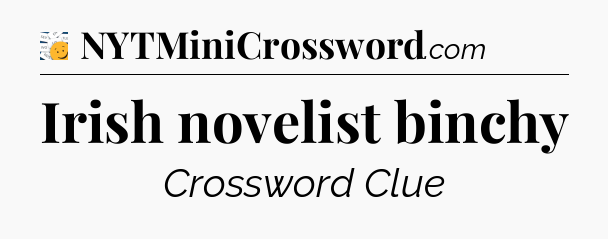 NYTMiniCrossword.com

Irish novelist binchy

Crossword Clue